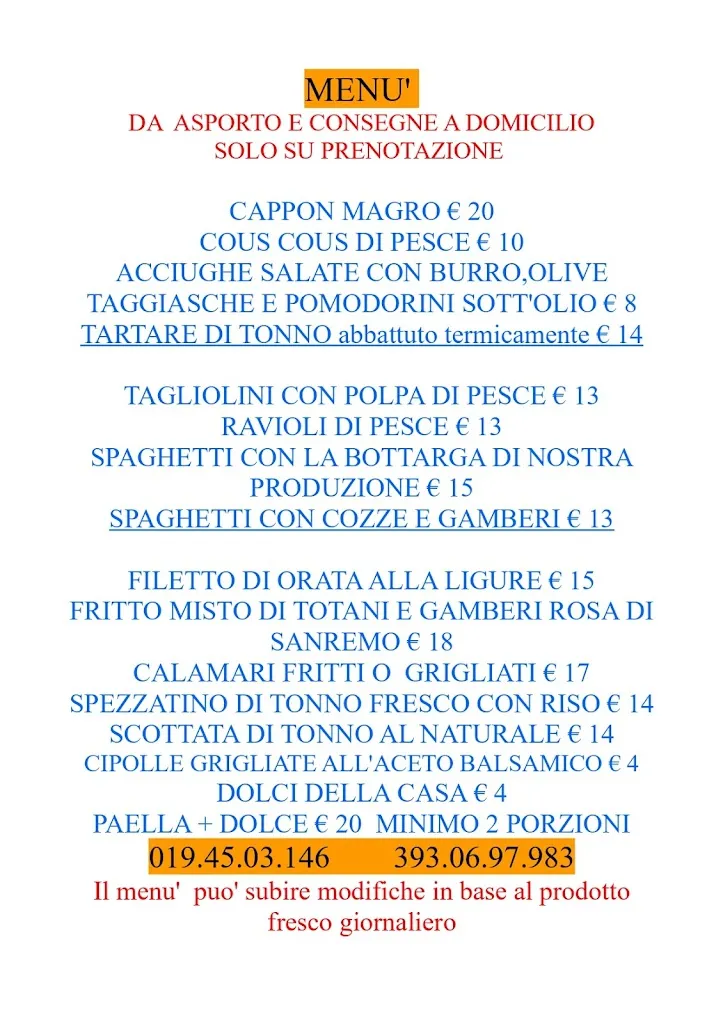 MENU'
DA ASPORTO E CONSEGNE A DOMICILIO
SOLO SU PRENOTAZIONE

CAPPON MAGRO € 20
COUS COUS DI PESCE € 10
ACCIUGHE SALATE CON BURRO,OLIVE TAGGIASCHE E POMODORINI SOTT'OLIO € 8
TARTARE DI TONNO abbattuto termicamente € 14

TAGLIOLINI CON POLPA DI PESCE € 13
RAVIOLI DI PESCE € 13
SPAGHETTI CON LA BOTTARGA DI NOSTRA PRODUZIONE € 15
SPAGHETTI CON COZZE E GAMBERI € 13

FILETTO DI ORATA ALLA LIGURE € 15
FRITTO MISTO DI TOTANI E GAMBERI ROSA DI SANREMO € 18
CALAMARI FRITTI O GRIGLIATI € 17
SPEZZATINO DI TONNO FRESCO CON RISO € 14
SCOTTATA DI TONNO AL NATURALE € 14
CIPOLLE GRIGLIATE ALL'ACETO BALSAMICO € 4
DOLCI DELLA CASA € 4
PAELLA + DOLCE € 20 MINIMO 2 PORZIONI
019.45.03.146 393.06.97.983
Il menu' puo' subire modifiche in base al prodotto fresco giornaliero